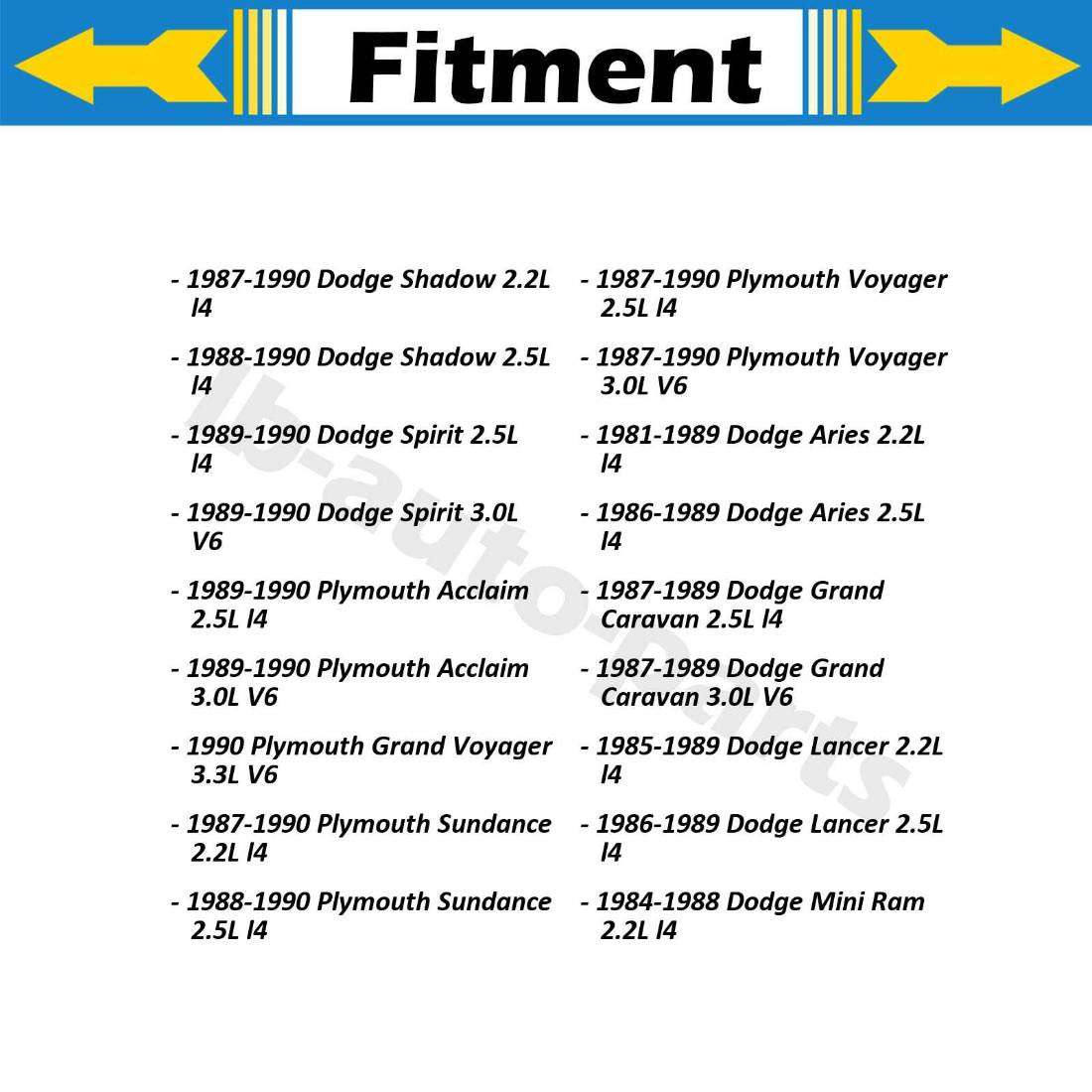 Fitment

- 1987-1990 Dodge Shadow 2.2L l4

- 1988-1990 Dodge Shadow 2.5L l4

- 1989-1990 Dodge Spirit 2.5L l4

- 1989-1990 Dodge Spirit 3.0L V6

- 1989-1990 Plymouth Acclaim 2.5L l4

- 1989-1990 Plymouth Acclaim 3.0L V6

- 1990 Plymouth Grand Voyager 3.3L V6

- 1987-1990 Plymouth Sundance 2.2L l4

- 1988-1990 Plymouth Sundance 2.5L l4

- 1987-1990 Plymouth Voyager 2.5L l4

- 1987-1990 Plymouth Voyager 3.0L V6

- 1981-1989 Dodge Aries 2.2L l4

- 1986-1989 Dodge Aries 2.5L l4

- 1987-1989 Dodge Grand Caravan 2.5L l4

- 1987-1989 Dodge Grand Caravan 3.0L V6

- 1985-1989 Dodge Lancer 2.2L l4

- 1986-1989 Dodge Lancer 2.5L l4

- 1984-1988 Dodge Mini Ram 2.2L l4

lb-auto-parts